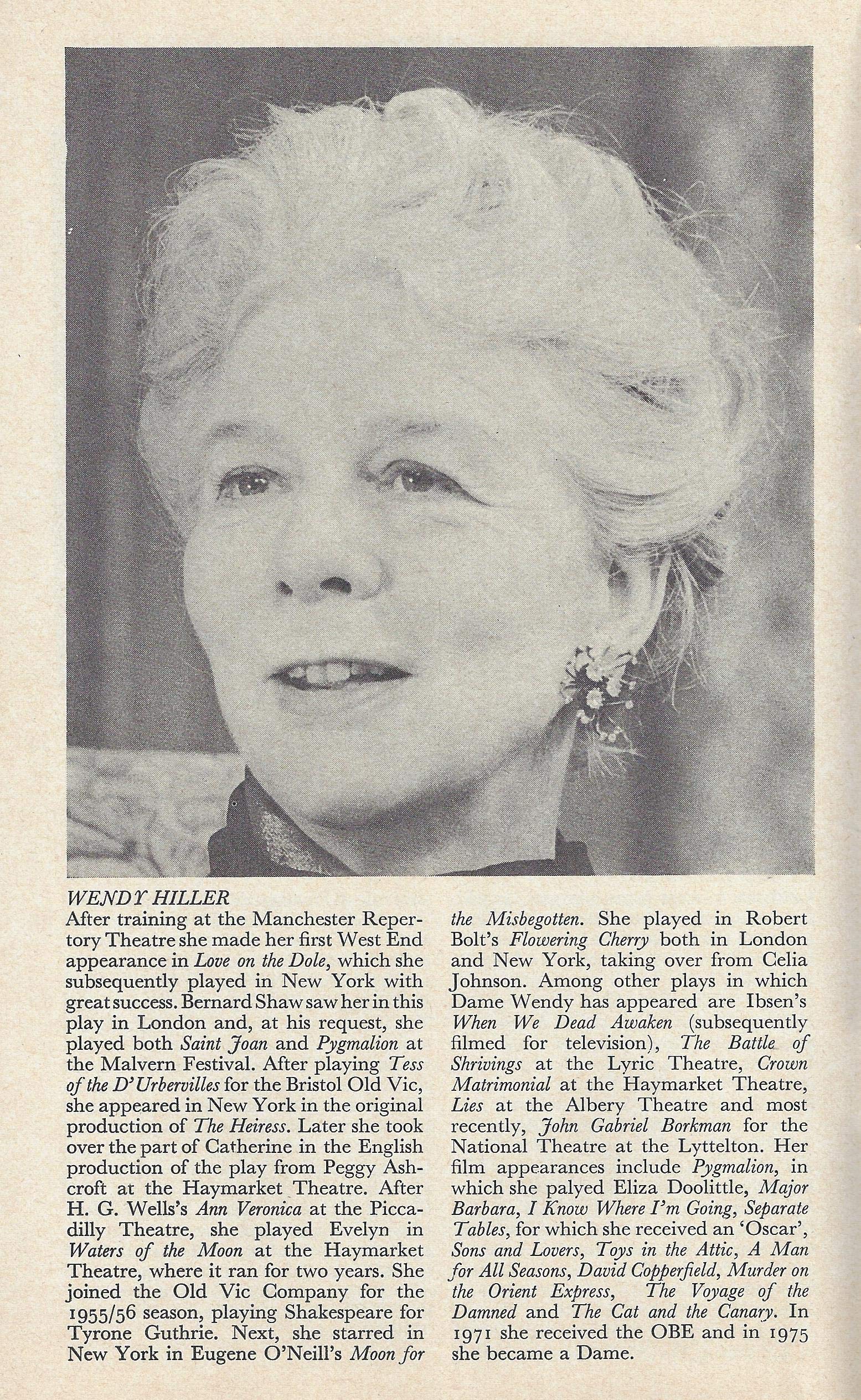 WENDY HILLER
After training at the Manchester Repertory Theatre she made her first West End appearance in Love on the Dole, which she subsequently played in New York with great success. Bernard Shaw saw her in this play in London and, at his request, she played both Saint Joan and Pygmalion at the Malvern Festival. After playing Tess of the D'Urbervilles for the Bristol Old Vic, she appeared in New York in the original production of The Heiress. Later she took over the part of Catherine in the English production of the play from Peggy Ashcroft at the Haymarket Theatre. After H. G. Wells's Ann Veronica at the Piccadilly Theatre, she played Evelyn in Waters of the Moon at the Haymarket Theatre, where it ran for two years. She joined the Old Vic Company for the 1955/56 season, playing Shakespeare for Tyrone Guthrie. Next, she starred in New York in Eugene O'Neill's Moon for the Misbegotten. She played in Robert Bolt's Flowering Cherry both in London and New York, taking over from Celia Johnson. Among other plays in which Dame Wendy has appeared are Ibsen's When We Dead Awaken (subsequently filmed for television), The Battle of Shrivings at the Lyric Theatre, Crown Matrimonial at the Haymarket Theatre, Lies at the Albery Theatre and most recently, John Gabriel Borkman for the National Theatre at the Lyttelton. Her film appearances include Pygmalion, in which she palyed Eliza Doolittle, Major Barbara, I Know Where I'm Going, Separate Tables, for which she received an 'Oscar', Sons and Lovers, Toys in the Attic, A Man for All Seasons, David Copperfield, Murder on the Orient Express, The Voyage of the Damned and The Cat and the Canary. In 1971 she received the OBE and in 1975 she became a Dame.